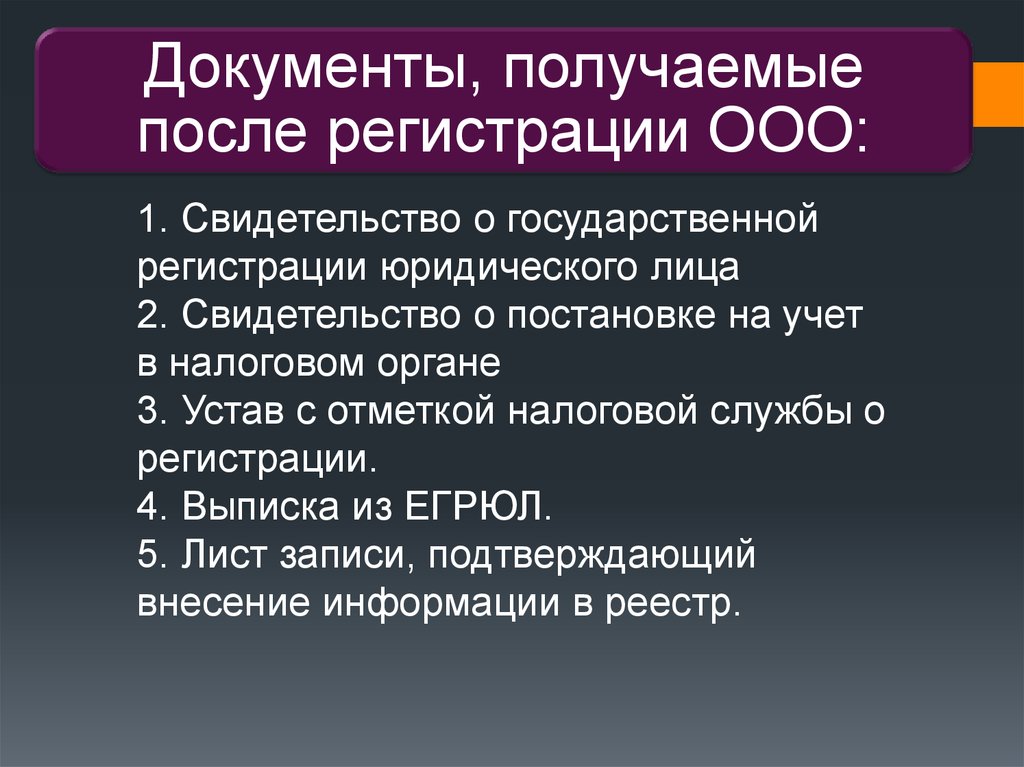 Документы, получаемые после регистрации ООО:

1. Свидетельство о государственной регистрации юридического лица
2. Свидетельство о постановке на учет в налоговом органе
3. Устав с отметкой налоговой службы о регистрации.
4. Выписка из ЕГРЮЛ.
5. Лист записи, подтверждающий внесение информации в реестр.